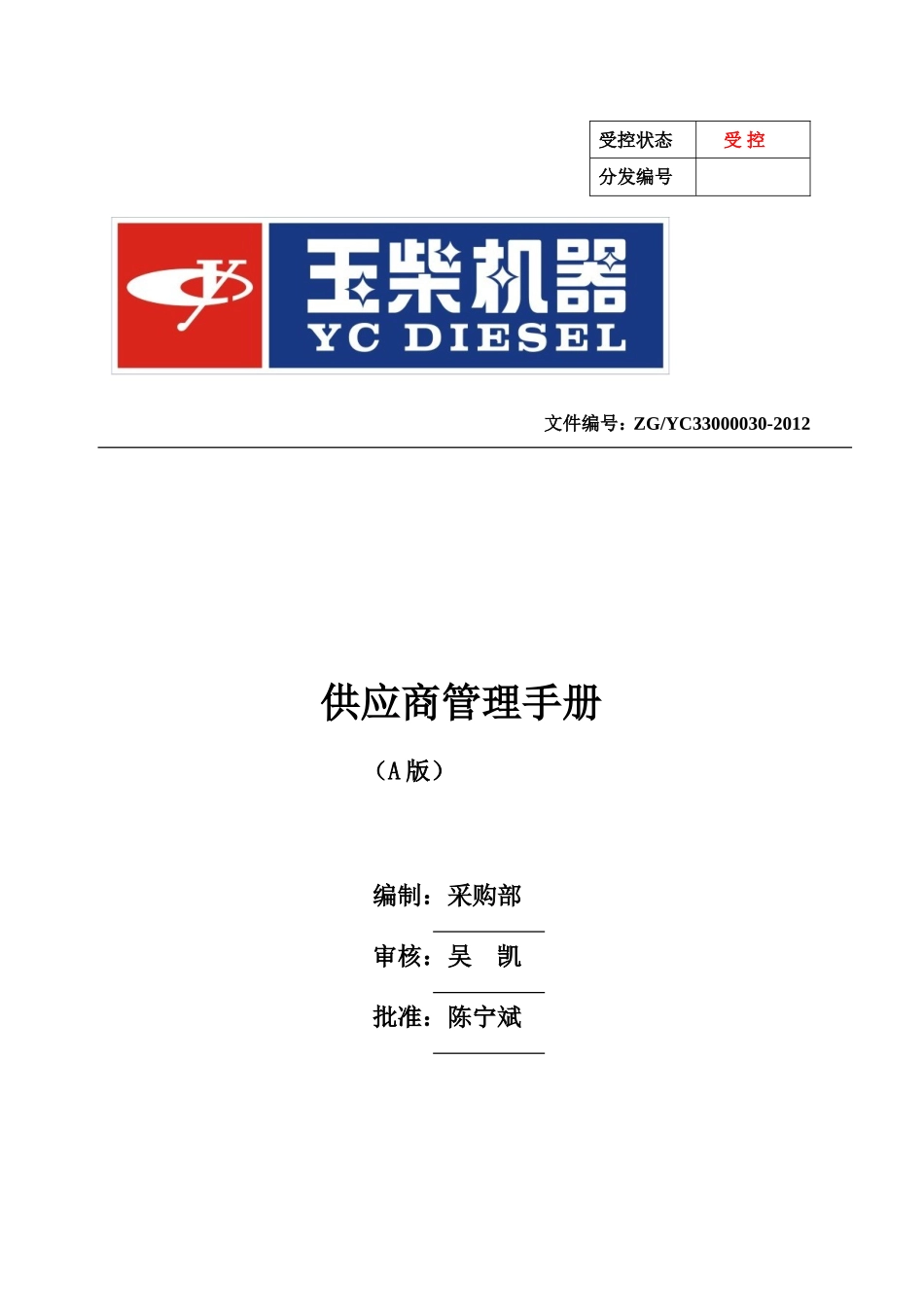 | 受控状态 | 受 控 |
|---|---|
| 分发编号 |  |

玉柴机器
YC DIESEL

文件编号：ZG/YC33000030-2012

供应商管理手册

（A 版）

编制：采购部

审核：吴　凯

批准：陈宁斌